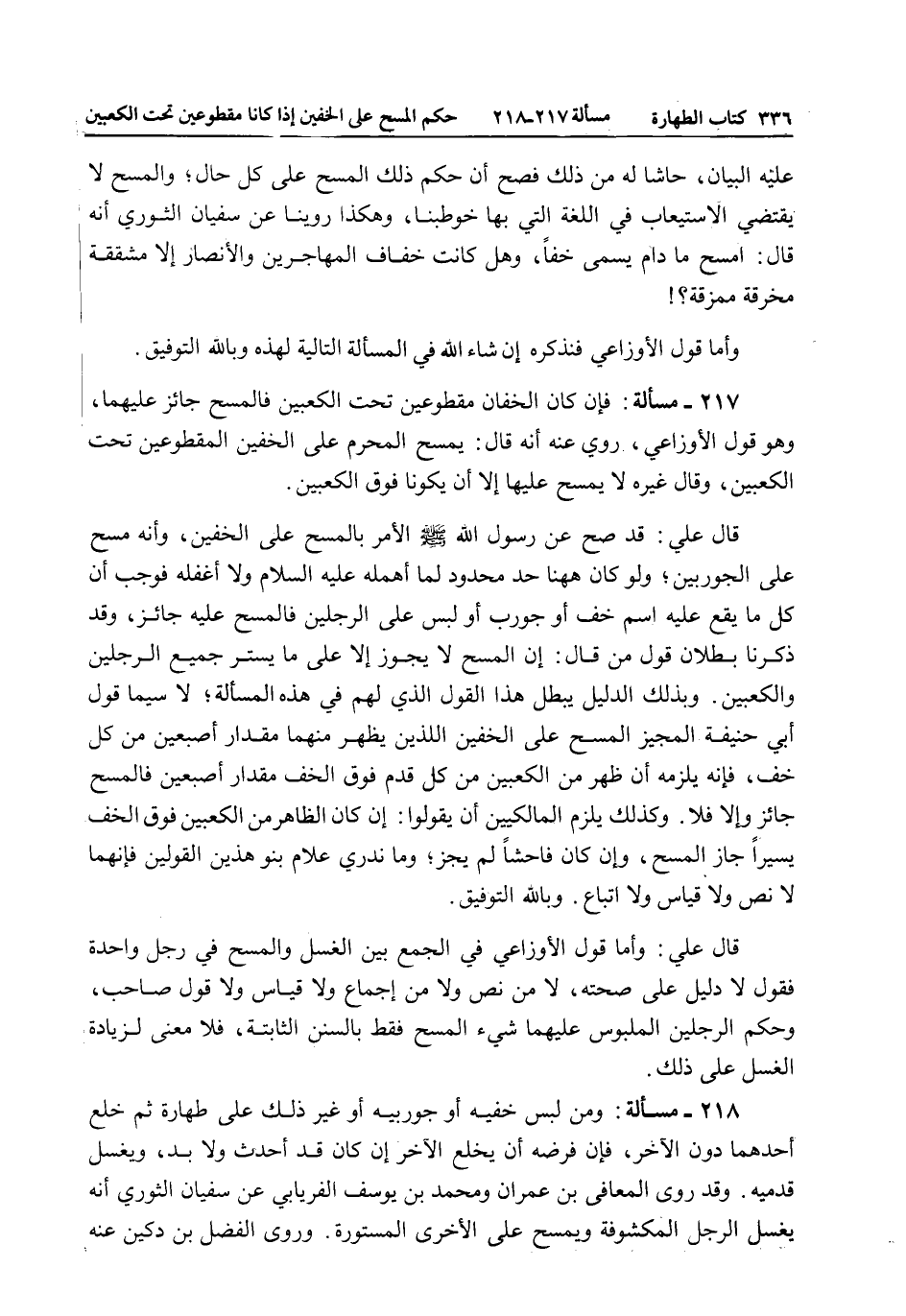 ٣٣٦ كتاب الطهارة مسألة ٢١٧-٢١٨ حكم المسح على الخفين إذا كانا مقطوعين تحت الكعبين

عليه البيان، حاشا له من ذلك فصح أن حكم ذلك المسح على كل حال؛ والمسح لا يقتضي الاستيعاب في اللغة التي بها خوطبنا، وهكذا روينا عن سفيان الثوري أنه قال: امسح ما دام يسمى خفاً، وهل كانت خفاف المهاجرين والأنصار إلا مشققة مخرقة ممزقة؟!

وأما قول الأوزاعي فنذكره إن شاء الله في المسألة التالية لهذه وبالله التوفيق.

٢١٧ ـ مسألة: فإن كان الخفان مقطوعين تحت الكعبين فالمسح جائز عليهما، وهو قول الأوزاعي، روي عنه أنه قال: يمسح المحرم على الخفين المقطوعين تحت الكعبين، وقال غيره لا يمسح عليها إلا أن يكونا فوق الكعبين.

قال علي: قد صح عن رسول الله ﷺ الأمر بالمسح على الخفين، وأنه مسح على الجوربين؛ ولو كان ههنا حد محدود لما أهمله عليه السلام ولا أغفله فوجب أن كل ما يقع عليه اسم خف أو جورب أو لبس على الرجلين فالمسح عليه جائز، وقد ذكرنا بطلان قول من قال: إن المسح لا يجوز إلا على ما يستر جميع الرجلين والكعبين. وبذلك الدليل يبطل هذا القول الذي لهم في هذه المسألة؛ لا سيما قول أبي حنيفة المجيز المسح على الخفين اللذين يظهر منهما مقدار أصبعين من كل خف، فإنه يلزمه أن ظهر من الكعبين من كل قدم فوق الخف مقدار أصبعين فالمسح جائز وإلا فلا. وكذلك يلزم المالكيين أن يقولوا: إن كان الظاهر من الكعبين فوق الخف يسيراً جاز المسح، وإن كان فاحشاً لم يجز؛ وما ندري علام بنو هذين القولين فإنهما لا نص ولا قياس ولا اتباع. وبالله التوفيق.

قال علي: وأما قول الأوزاعي في الجمع بين الغسل والمسح في رجل واحدة فقول لا دليل على صحته، لا من نص ولا من إجماع ولا قياس ولا قول صاحب، وحكم الرجلين الملبوس عليهما شيء المسح فقط بالسنن الثابتة، فلا معنى لزيادة الغسل على ذلك.

٢١٨ ـ مسألة: ومن لبس خفيه أو جوربيه أو غير ذلك على طهارة ثم خلع أحدهما دون الآخر، فإن فرضه أن يخلع الآخر إن كان قد أحدث ولا بد، ويغسل قدميه. وقد روى المعافى بن عمران ومحمد بن يوسف الفريابي عن سفيان الثوري أنه يغسل الرجل المكشوفة ويمسح على الأخرى المستورة. وروى الفضل بن دكين عنه